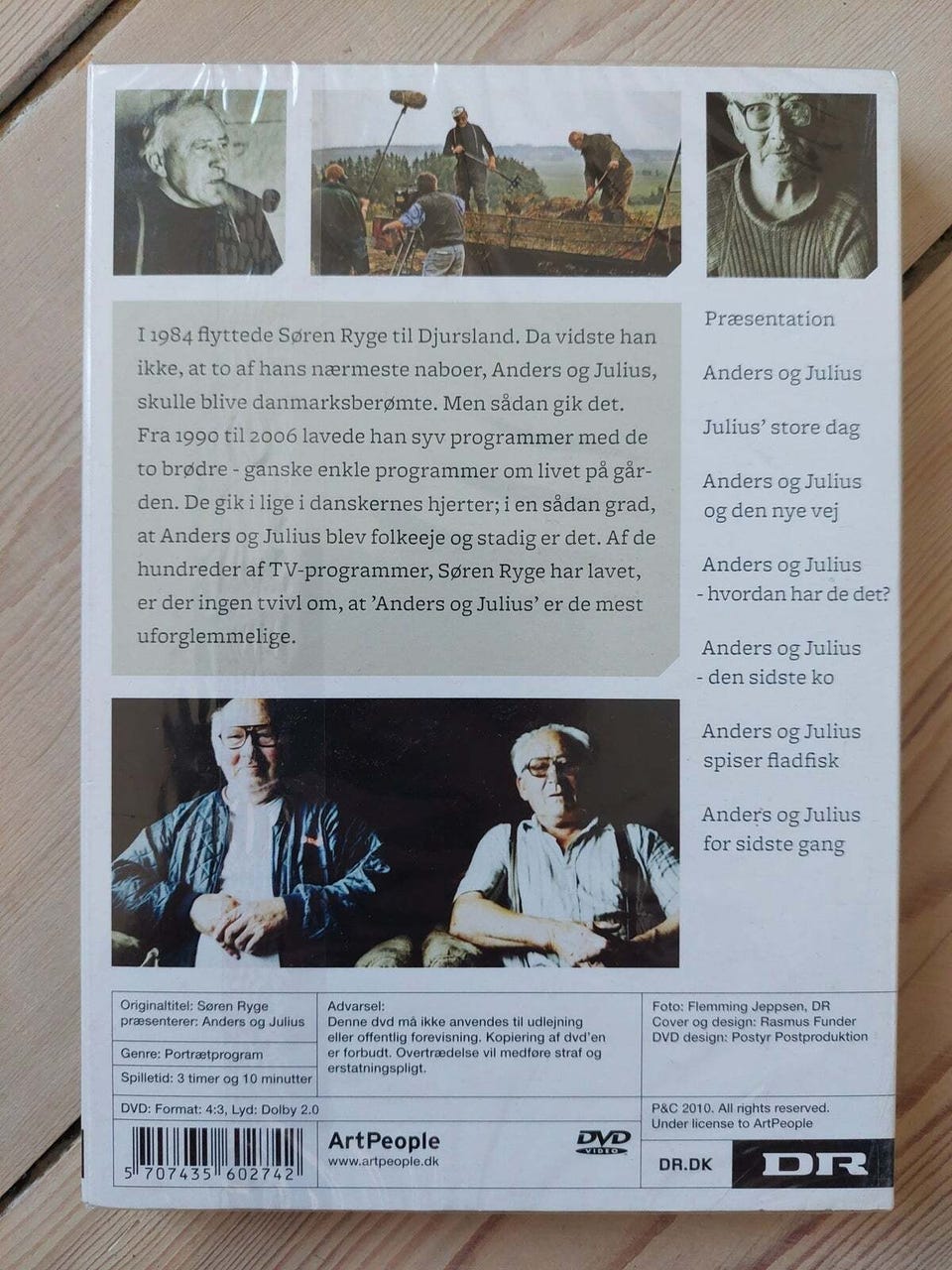 I 1984 flyttede Søren Ryge til Djursland. Da vidste han ikke, at to af hans nærmeste naboer, Anders og Julius, skulle blive danmarksberømte. Men sådan gik det. Fra 1990 til 2006 lavede han syv programmer med de to brødre - ganske enkle programmer om livet på gården. De gik i lige i danskernes hjerter; i en sådan grad, at Anders og Julius blev folkeeje og stadig er det. Af de hundreder af TV-programmer, Søren Ryge har lavet, er der ingen tvivl om, at 'Anders og Julius' er de mest uforglemmelige.

Præsentation

Anders og Julius

Julius' store dag

Anders og Julius og den nye vej

Anders og Julius - hvordan har de det?

Anders og Julius - den sidste ko

Anders og Julius spiser fladfisk

Anders og Julius for sidste gang

Originaltitel: Søren Ryge præsenterer: Anders og Julius

Genre: Portrætprogram

Spilletid: 3 timer og 10 minutter

DVD: Format: 4:3, Lyd: Dolby 2.0

Advarsel:
Denne dvd må ikke anvendes til udlejning eller offentlig forevisning. Kopiering af dvd'en er forbudt. Overtrædelse vil medføre straf og erstatningspligt.

Foto: Flemming Jeppsen, DR
Cover og design: Rasmus Funder
DVD design: Postyr Postproduktion

P&C 2010. All rights reserved.
Under license to ArtPeople

5 707435 602742

ArtPeople
www.artpeople.dk

DVD VIDEO

DR.DK

DR